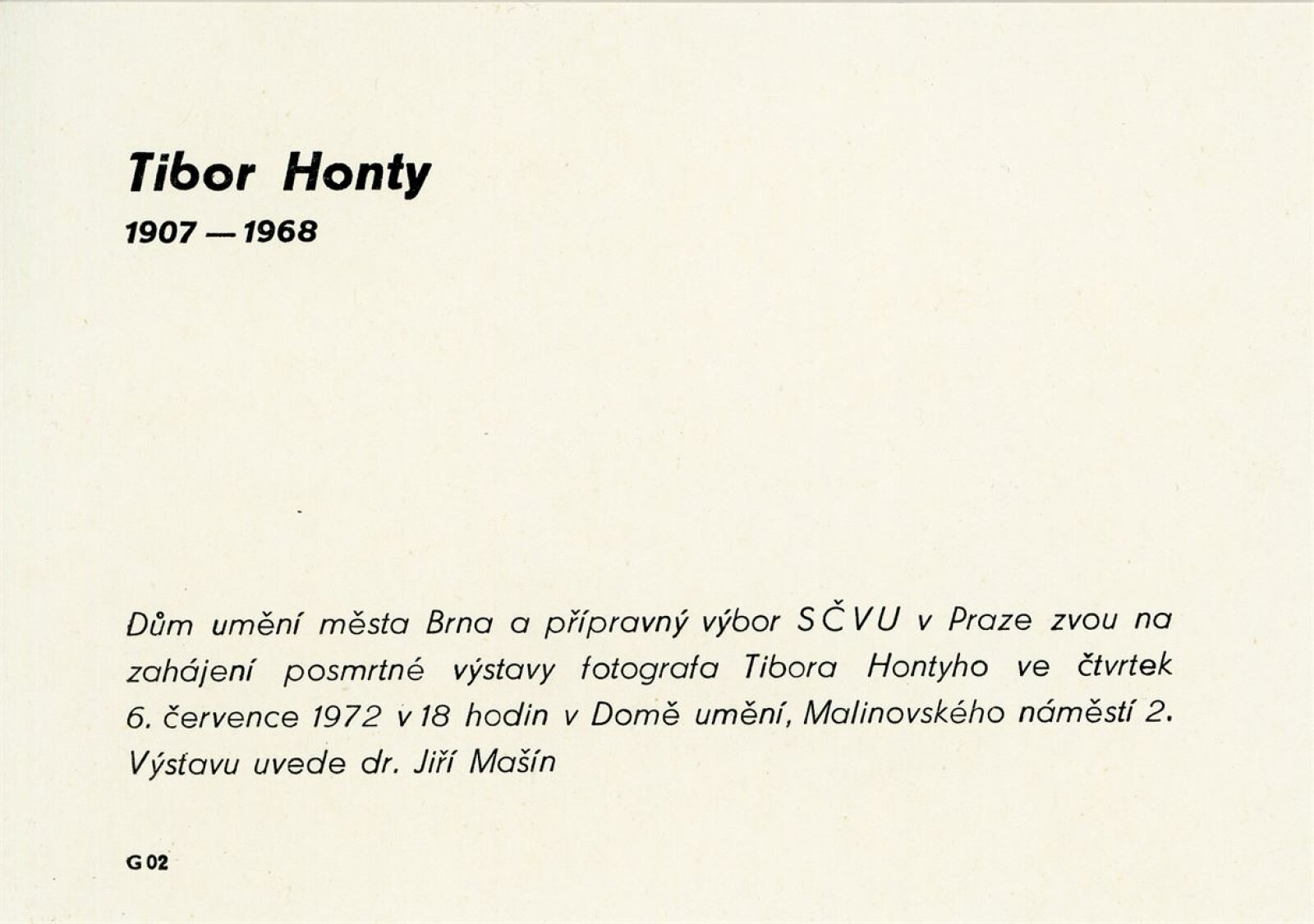 Tibor Honty

1907 — 1968

Dům umění města Brna a přípravný výbor SČVU v Praze zvou na zahájení posmrtné výstavy fotografa Tibora Hontyho ve čtvrtek 6. července 1972 v 18 hodin v Domě umění, Malinovského náměstí 2. Výstavu uvede dr. Jiří Mašín

G 02